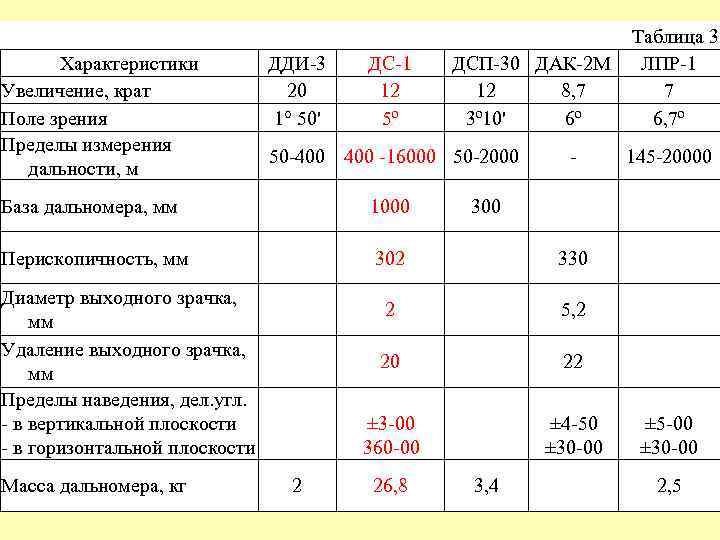 Таблица 3

| Характеристики | ДДИ-3 | ДС-1 | ДСП-30 | ДАК-2М | ЛПР-1 |
|---|---|---|---|---|---|
| Увеличение, крат | 20 | 12 | 12 | 8,7 | 7 |
| Поле зрения | 1° 50' | 5° | 3°10' | 6° | 6,7° |
| Пределы измерения дальности, м | 50-400 | 400 -16000 | 50-2000 | - | 145-20000 |
| База дальномера, мм | | 1000 | 300 | | |
| Перископичность, мм | | 302 | | 330 | |
| Диаметр выходного зрачка, мм | | 2 | | 5,2 | |
| Удаление выходного зрачка, мм | | 20 | | 22 | |
| Пределы наведения, дел.угл. - в вертикальной плоскости - в горизонтальной плоскости | | ±3-00 360-00 | | ±4-50 ±30-00 | ±5-00 ±30-00 |
| Масса дальномера, кг | 2 | 26,8 | 3,4 | | 2,5 |